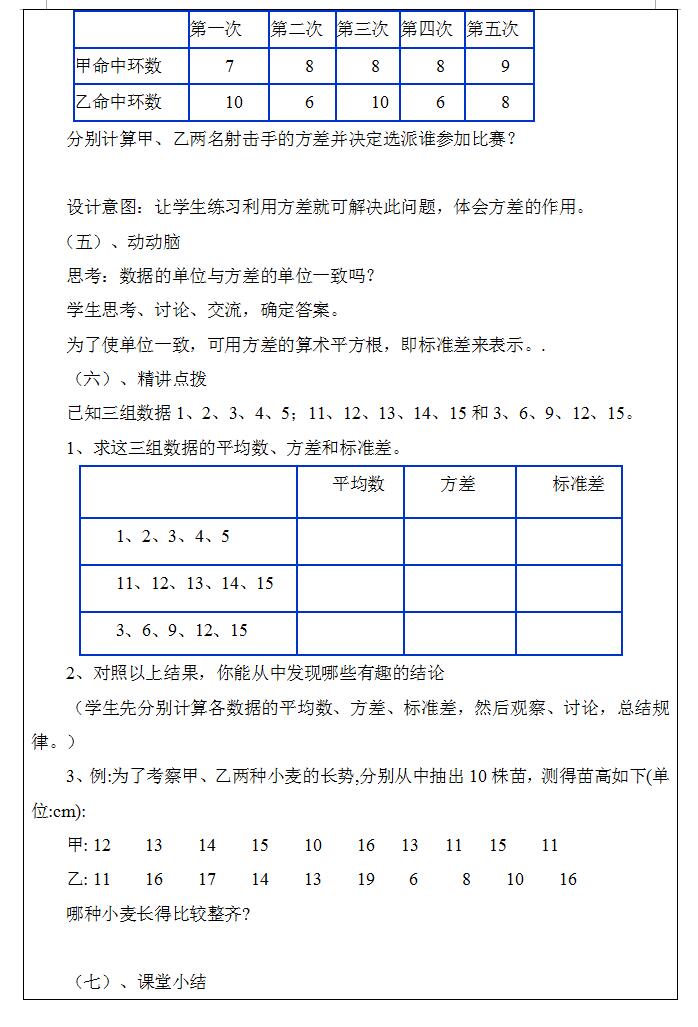 | | 第一次 | 第二次 | 第三次 | 第四次 | 第五次 |
|---|---|---|---|---|---|
| 甲命中环数 | 7 | 8 | 8 | 8 | 9 |
| 乙命中环数 | 10 | 6 | 10 | 6 | 8 |

分别计算甲、乙两名射击手的方差并决定选派谁参加比赛？

设计意图：让学生练习利用方差就可解决此问题，体会方差的作用。

（五）、动动脑

思考：数据的单位与方差的单位一致吗？

学生思考、讨论、交流，确定答案。

为了使单位一致，可用方差的算术平方根，即标准差来表示。.

（六）、精讲点拨

已知三组数据 1、2、3、4、5；11、12、13、14、15 和 3、6、9、12、15。

1、求这三组数据的平均数、方差和标准差。

| | 平均数 | 方差 | 标准差 |
|---|---|---|---|
| 1、2、3、4、5 | | | |
| 11、12、13、14、15 | | | |
| 3、6、9、12、15 | | | |

2、对照以上结果，你能从中发现哪些有趣的结论

（学生先分别计算各数据的平均数、方差、标准差，然后观察、讨论，总结规律。）

3、例:为了考察甲、乙两种小麦的长势,分别从中抽出 10 株苗，测得苗高如下(单位:cm):

甲: 12 13 14 15 10 16 13 11 15 11

乙: 11 16 17 14 13 19 6 8 10 16

哪种小麦长得比较整齐?

（七）、课堂小结